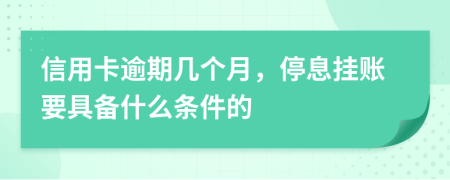 信用卡逾期几个月，停息挂账要具备什么条件的